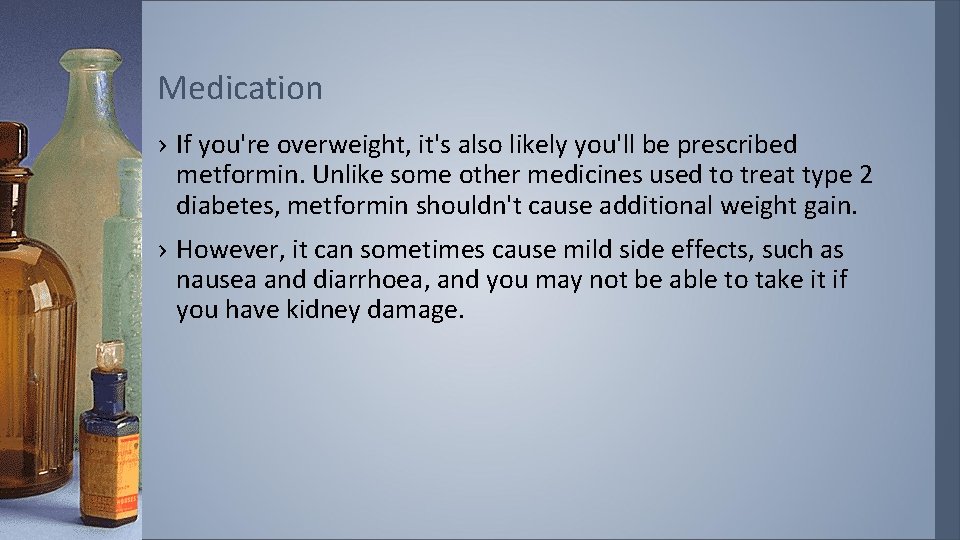 Medication

› If you're overweight, it's also likely you'll be prescribed metformin. Unlike some other medicines used to treat type 2 diabetes, metformin shouldn't cause additional weight gain.

› However, it can sometimes cause mild side effects, such as nausea and diarrhoea, and you may not be able to take it if you have kidney damage.